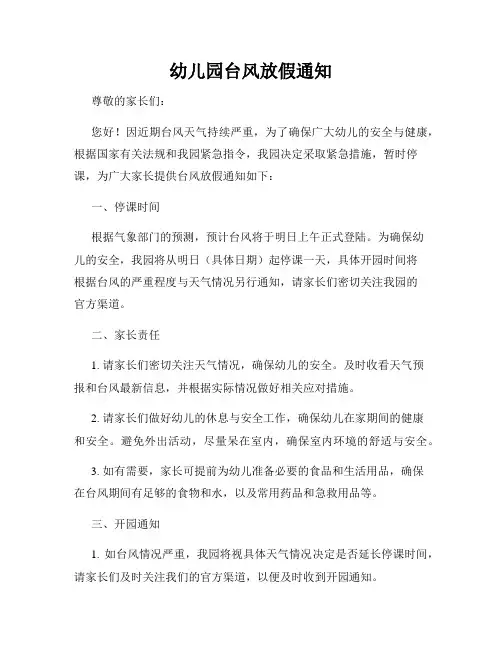 幼儿园台风放假通知

尊敬的家长们：

您好！因近期台风天气持续严重，为了确保广大幼儿的安全与健康，根据国家有关法规和我园紧急指令，我园决定采取紧急措施，暂时停课，为广大家长提供台风放假通知如下：

一、停课时间

根据气象部门的预测，预计台风将于明日上午正式登陆。为确保幼儿的安全，我园将从明日（具体日期）起停课一天，具体开园时间将根据台风的严重程度与天气情况另行通知，请家长们密切关注我园的官方渠道。

二、家长责任

1. 请家长们密切关注天气情况，确保幼儿的安全。及时收看天气预报和台风最新信息，并根据实际情况做好相关应对措施。

2. 请家长们做好幼儿的休息与安全工作，确保幼儿在家期间的健康和安全。避免外出活动，尽量呆在室内，确保室内环境的舒适与安全。

3. 如有需要，家长可提前为幼儿准备必要的食品和生活用品，确保在台风期间有足够的食物和水，以及常用药品和急救用品等。

三、开园通知

1. 如台风情况严重，我园将视具体天气情况决定是否延长停课时间，请家长们及时关注我们的官方渠道，以便及时收到开园通知。